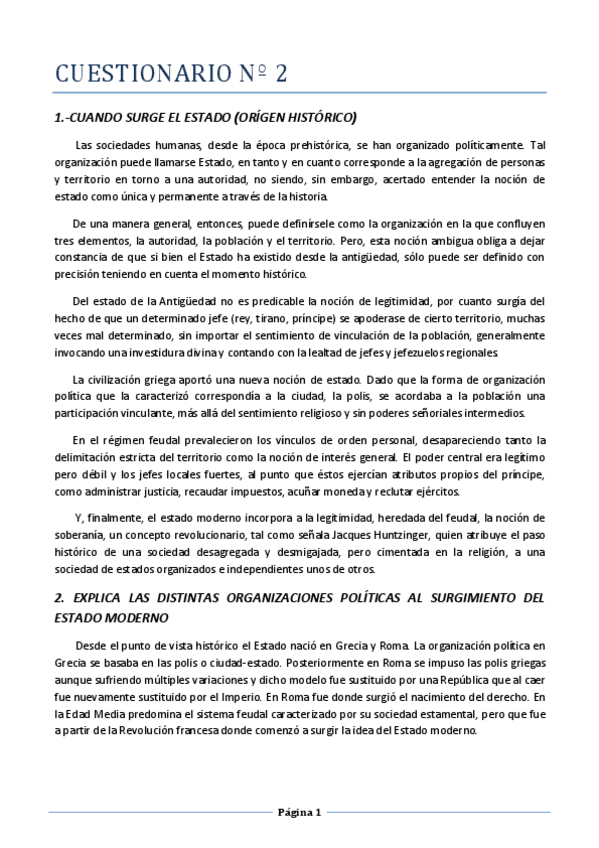 CUESTIONARIO Nº 2

1.-CUANDO SURGE EL ESTADO (ORÍGEN HISTÓRICO)

Las sociedades humanas, desde la época prehistórica, se han organizado políticamente. Tal organización puede llamarse Estado, en tanto y en cuanto corresponde a la agregación de personas y territorio en torno a una autoridad, no siendo, sin embargo, acertado entender la noción de estado como única y permanente a través de la historia.

De una manera general, entonces, puede definírsele como la organización en la que confluyen tres elementos, la autoridad, la población y el territorio. Pero, esta noción ambigua obliga a dejar constancia de que si bien el Estado ha existido desde la antigüedad, sólo puede ser definido con precisión teniendo en cuenta el momento histórico.

Del estado de la Antigüedad no es predicable la noción de legitimidad, por cuanto surgía del hecho de que un determinado jefe (rey, tirano, príncipe) se apoderase de cierto territorio, muchas veces mal determinado, sin importar el sentimiento de vinculación de la población, generalmente invocando una investidura divina y contando con la lealtad de jefes y jefezuelos regionales.

La civilización griega aportó una nueva noción de estado. Dado que la forma de organización política que la caracterizó correspondía a la ciudad, la polis, se acordaba a la población una participación vinculante, más allá del sentimiento religioso y sin poderes señoriales intermedios.

En el régimen feudal prevalecieron los vínculos de orden personal, desapareciendo tanto la delimitación estricta del territorio como la noción de interés general. El poder central era legítimo pero débil y los jefes locales fuertes, al punto que éstos ejercían atributos propios del príncipe, como administrar justicia, recaudar impuestos, acuñar moneda y reclutar ejércitos.

Y, finalmente, el estado moderno incorpora a la legitimidad, heredada del feudal, la noción de soberanía, un concepto revolucionario, tal como señala Jacques Huntzinger, quien atribuye el paso histórico de una sociedad desagregada y desmigajada, pero cimentada en la religión, a una sociedad de estados organizados e independientes unos de otros.

2. EXPLICA LAS DISTINTAS ORGANIZACIONES POLÍTICAS AL SURGIMIENTO DEL ESTADO MODERNO

Desde el punto de vista histórico el Estado nació en Grecia y Roma. La organización política en Grecia se basaba en las polis o ciudad-estado. Posteriormente en Roma se impuso las polis griegas aunque sufriendo múltiples variaciones y dicho modelo fue sustituido por una República que al caer fue nuevamente sustituido por el Imperio. En Roma fue donde surgió el nacimiento del derecho. En la Edad Media predomina el sistema feudal caracterizado por su sociedad estamental, pero que fue a partir de la Revolución francesa donde comenzó a surgir la idea del Estado moderno.

Página 1